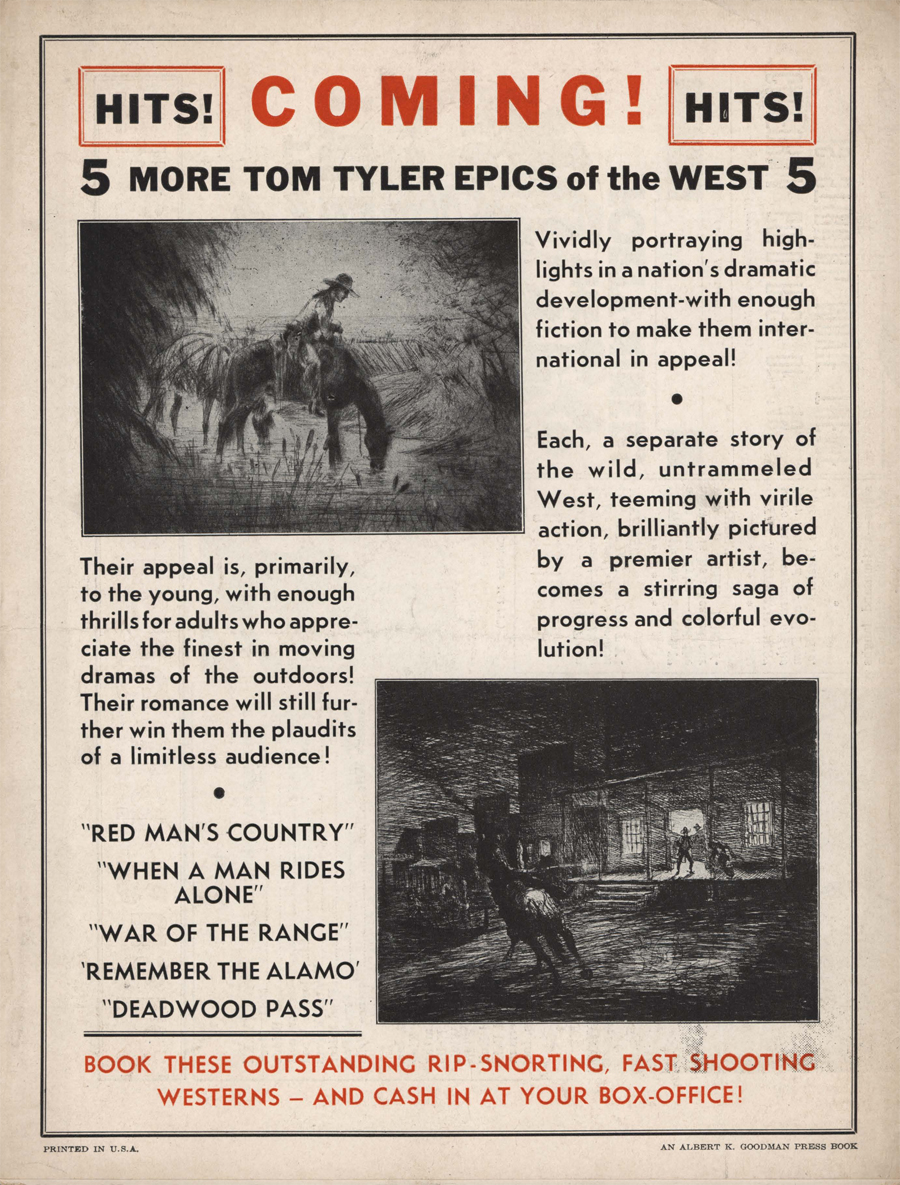 HITS! COMING! HITS!

5 MORE TOM TYLER EPICS of the WEST 5

Vividly portraying highlights in a nation's dramatic development-with enough fiction to make them international in appeal!

•

Each, a separate story of the wild, untrammeled West, teeming with virile action, brilliantly pictured by a premier artist, becomes a stirring saga of progress and colorful evolution!

Their appeal is, primarily, to the young, with enough thrills for adults who appreciate the finest in moving dramas of the outdoors! Their romance will still further win them the plaudits of a limitless audience!

•

"RED MAN'S COUNTRY"

"WHEN A MAN RIDES ALONE"

"WAR OF THE RANGE"

'REMEMBER THE ALAMO'

"DEADWOOD PASS"

BOOK THESE OUTSTANDING RIP-SNORTING, FAST SHOOTING WESTERNS – AND CASH IN AT YOUR BOX-OFFICE!

PRINTED IN U.S.A.

AN ALBERT K. GOODMAN PRESS BOOK